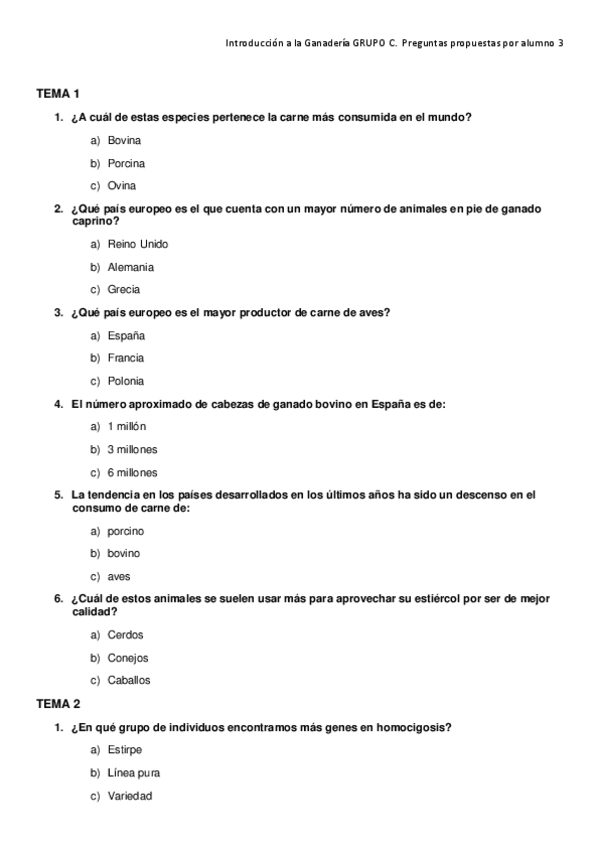 Introducción a la Ganadería GRUPO C. Preguntas propuestas por alumno 3

TEMA 1

1. ¿A cuál de estas especies pertenece la carne más consumida en el mundo?

a) Bovina

b) Porcina

c) Ovina

2. ¿Qué país europeo es el que cuenta con un mayor número de animales en pie de ganado caprino?

a) Reino Unido

b) Alemania

c) Grecia

3. ¿Qué país europeo es el mayor productor de carne de aves?

a) España

b) Francia

c) Polonia

4. El número aproximado de cabezas de ganado bovino en España es de:

a) 1 millón

b) 3 millones

c) 6 millones

5. La tendencia en los países desarrollados en los últimos años ha sido un descenso en el consumo de carne de:

a) porcino

b) bovino

c) aves

6. ¿Cuál de estos animales se suelen usar más para aprovechar su estiércol por ser de mejor calidad?

a) Cerdos

b) Conejos

c) Caballos

TEMA 2

1. ¿En qué grupo de individuos encontramos más genes en homocigosis?

a) Estirpe

b) Línea pura

c) Variedad